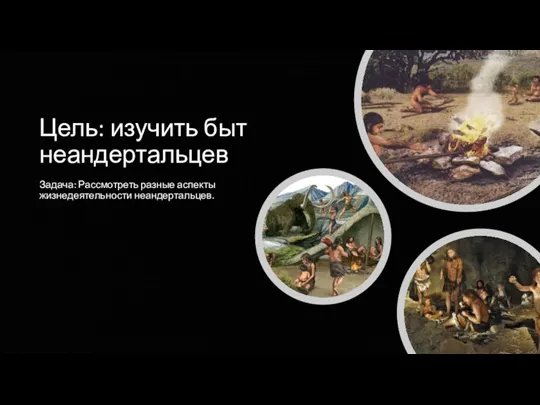 Цель: изучить быт неандертальцев

Задача: Рассмотреть разные аспекты жизнедеятельности неандертальцев.